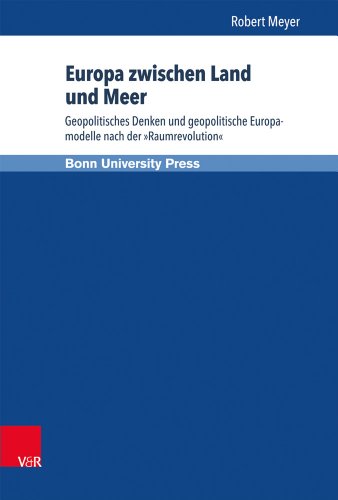 Robert Meyer

Europa zwischen Land und Meer

Geopolitisches Denken und geopolitische Europamodelle nach der »Raumrevolution«

Bonn University Press

V&R